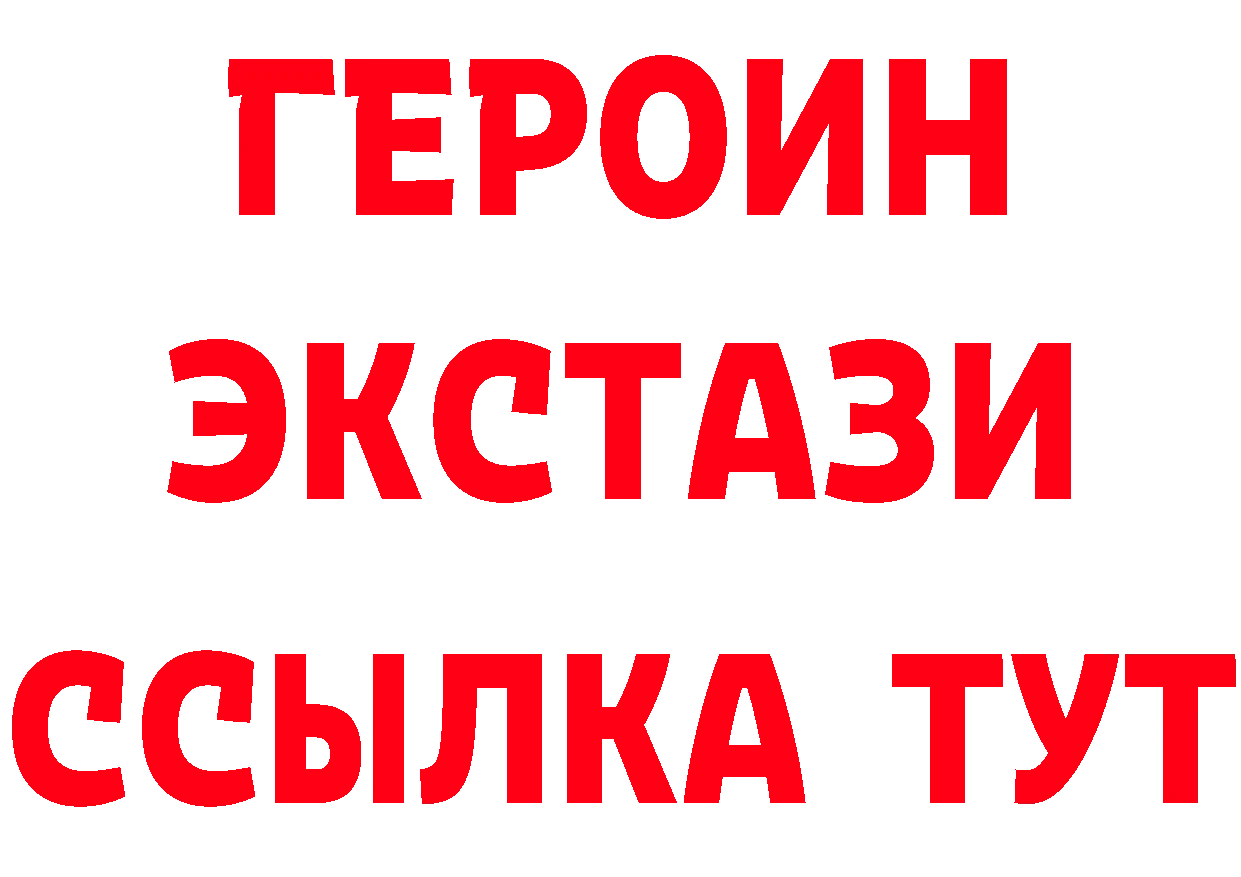 ГЕРОИН
ЭКСТАЗИ
ССЫЛКА ТУТ